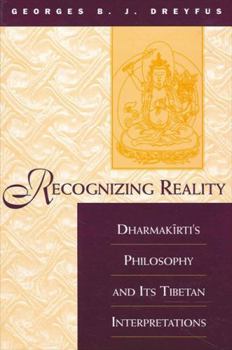 GEORGES B. J. DREYFUS

RECOGNIZING REALITY

DHARMAKĪRTI'S PHILOSOPHY AND ITS TIBETAN INTERPRETATIONS